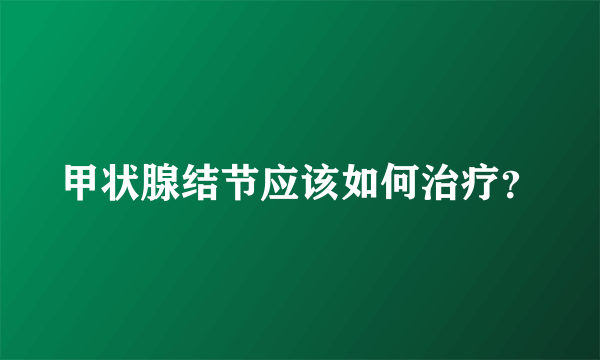 甲状腺结节应该如何治疗?